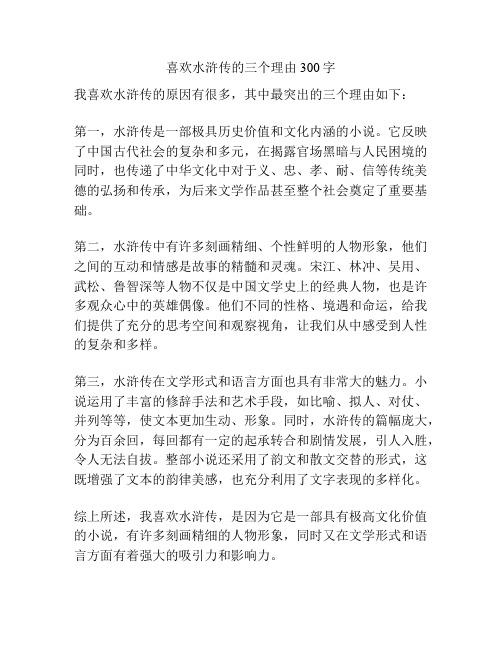 喜欢水浒传的三个理由 300 字

我喜欢水浒传的原因有很多，其中最突出的三个理由如下：

第一，水浒传是一部极具历史价值和文化内涵的小说。它反映了中国古代社会的复杂和多元，在揭露官场黑暗与人民困境的同时，也传递了中华文化中对于义、忠、孝、耐、信等传统美德的弘扬和传承，为后来文学作品甚至整个社会奠定了重要基础。

第二，水浒传中有许多刻画精细、个性鲜明的人物形象，他们之间的互动和情感是故事的精髓和灵魂。宋江、林冲、吴用、武松、鲁智深等人物不仅是中国文学史上的经典人物，也是许多观众心中的英雄偶像。他们不同的性格、境遇和命运，给我们提供了充分的思考空间和观察视角，让我们从中感受到人性的复杂和多样。

第三，水浒传在文学形式和语言方面也具有非常大的魅力。小说运用了丰富的修辞手法和艺术手段，如比喻、拟人、对仗、并列等等，使文本更加生动、形象。同时，水浒传的篇幅庞大，分为百余回，每回都有一定的起承转合和剧情发展，引人入胜，令人无法自拔。整部小说还采用了韵文和散文交替的形式，这既增强了文本的韵律美感，也充分利用了文字表现的多样化。

综上所述，我喜欢水浒传，是因为它是一部具有极高文化价值的小说，有许多刻画精细的人物形象，同时又在文学形式和语言方面有着强大的吸引力和影响力。